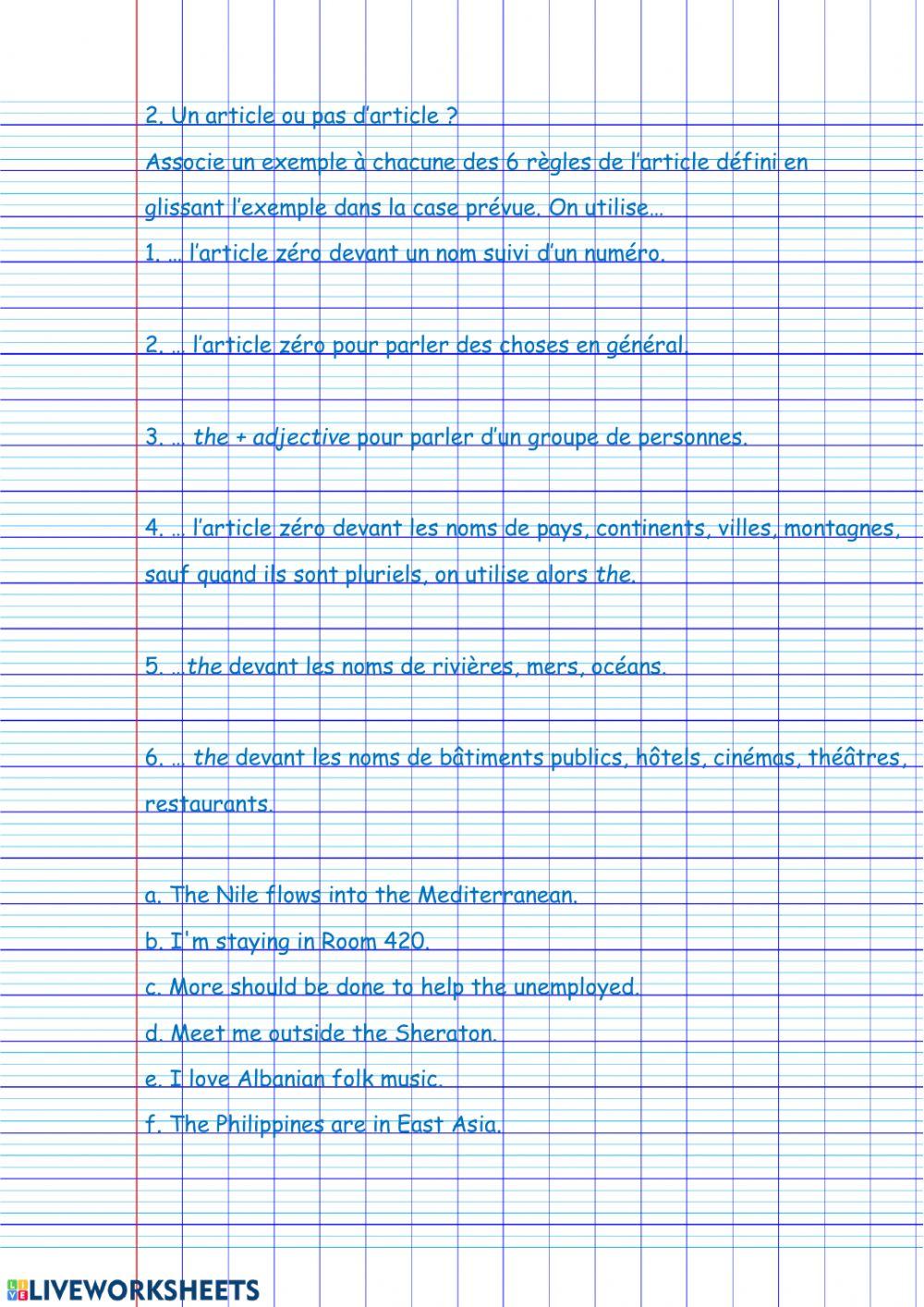 2. Un article ou pas d'article ?
Associe un exemple à chacune des 6 règles de l'article défini en glissant l'exemple dans la case prévue. On utilise…
1. … l'article zéro devant un nom suivi d'un numéro.

2. … l'article zéro pour parler des choses en général.

3. … the + adjective pour parler d'un groupe de personnes.

4. … l'article zéro devant les noms de pays, continents, villes, montagnes, sauf quand ils sont pluriels, on utilise alors the.

5. …the devant les noms de rivières, mers, océans.

6. … the devant les noms de bâtiments publics, hôtels, cinémas, théâtres, restaurants.

a. The Nile flows into the Mediterranean.
b. I'm staying in Room 420.
c. More should be done to help the unemployed.
d. Meet me outside the Sheraton.
e. I love Albanian folk music.
f. The Philippines are in East Asia.

LIVEWORKSHEETS